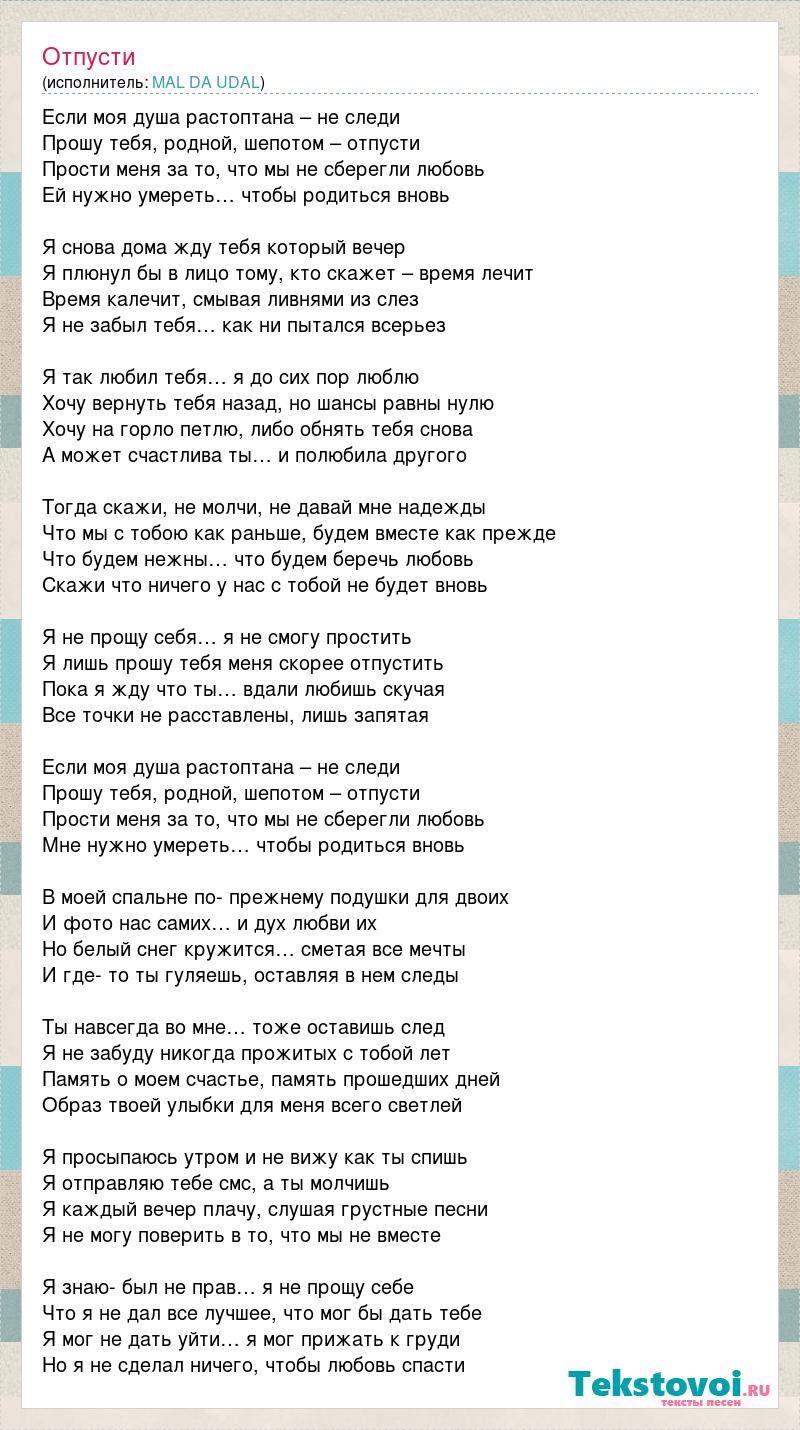 Отпусти
(исполнитель: MAL DA UDAL)

Если моя душа растоптана – не следи
Прошу тебя, родной, шепотом – отпусти
Прости меня за то, что мы не сберегли любовь
Ей нужно умереть… чтобы родиться вновь

Я снова дома жду тебя который вечер
Я плюнул бы в лицо тому, кто скажет – время лечит
Время калечит, смывая ливнями из слез
Я не забыл тебя… как ни пытался всерьез

Я так любил тебя… я до сих пор люблю
Хочу вернуть тебя назад, но шансы равны нулю
Хочу на горло петлю, либо обнять тебя снова
А может счастлива ты… и полюбила другого

Тогда скажи, не молчи, не давай мне надежды
Что мы с тобою как раньше, будем вместе как прежде
Что будем нежны… что будем беречь любовь
Скажи что ничего у нас с тобой не будет вновь

Я не прощу себя… я не смогу простить
Я лишь прошу тебя меня скорее отпустить
Пока я жду что ты… вдали любишь скучая
Все точки не расставлены, лишь запятая

Если моя душа растоптана – не следи
Прошу тебя, родной, шепотом – отпусти
Прости меня за то, что мы не сберегли любовь
Мне нужно умереть… чтобы родиться вновь

В моей спальне по- прежнему подушки для двоих
И фото нас самих… и дух любви их
Но белый снег кружится… сметая все мечты
И где- то ты гуляешь, оставляя в нем следы

Ты навсегда во мне… тоже оставишь след
Я не забуду никогда прожитых с тобой лет
Память о моем счастье, память прошедших дней
Образ твоей улыбки для меня всего светлей

Я просыпаюсь утром и не вижу как ты спишь
Я отправляю тебе смс, а ты молчишь
Я каждый вечер плачу, слушая грустные песни
Я не могу поверить в то, что мы не вместе

Я знаю- был не прав… я не прощу себе
Что я не дал все лучшее, что мог бы дать тебе
Я мог не дать уйти… я мог прижать к груди
Но я не сделал ничего, чтобы любовь спасти

Tekstovoi.ru
тексты песен